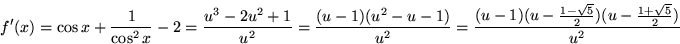 $f'(x) = \cos x + \frac{1}{\cos^2 x} - 2 = \frac{u^3 - 2u^2 + 1}{u^2} = \frac{(u-1)(u^2-u-1)}{u^2} = \frac{(u-1)(u-\frac{1-\sqrt{5}}{2})(u-\frac{1+\sqrt{5}}{2})}{u^2}$